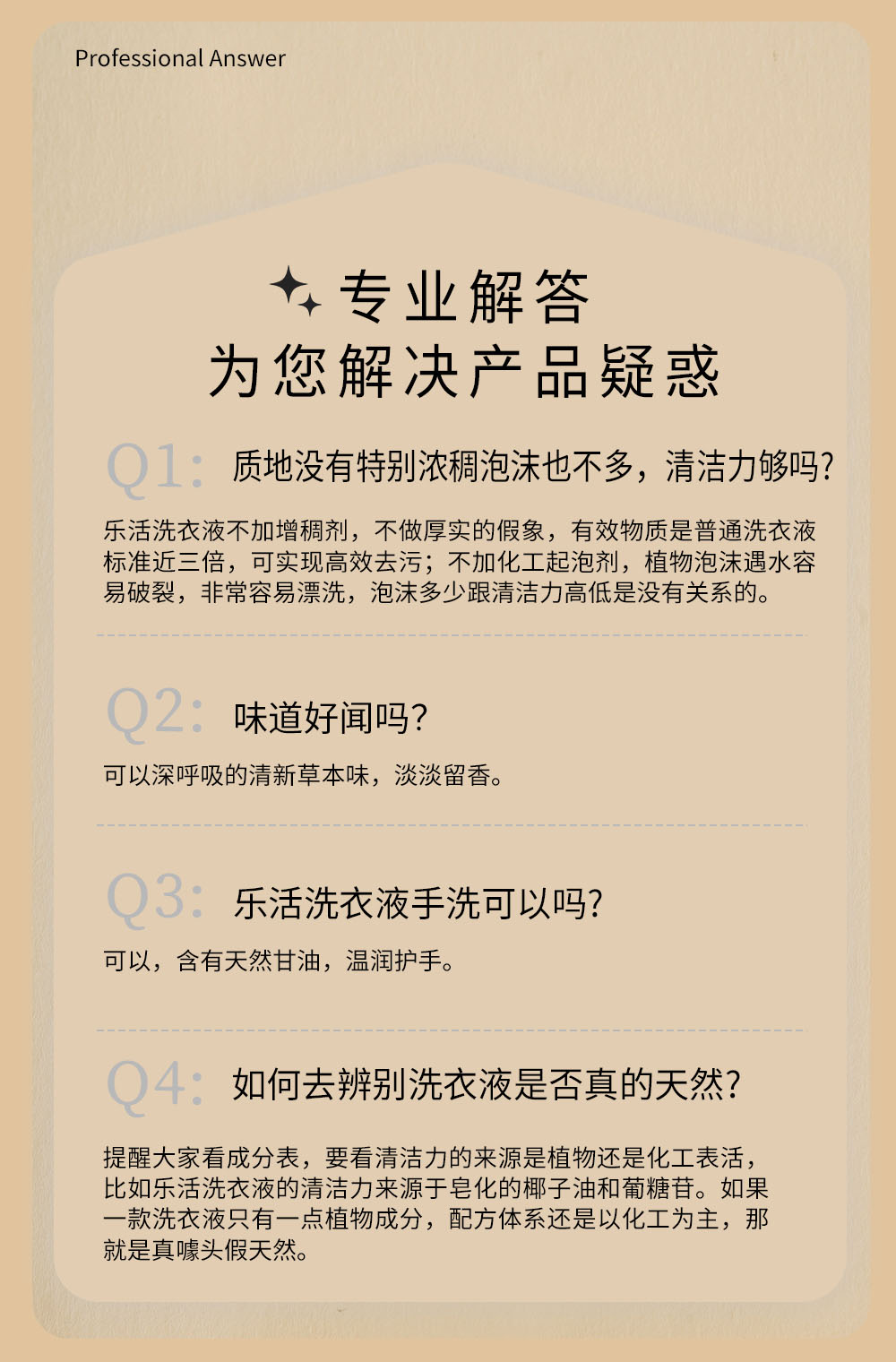 Professional Answer

专业解答
为您解决产品疑惑

Q1: 质地没有特别浓稠泡沫也不多，清洁力够吗？

乐活洗衣液不加增稠剂，不做厚实的假象，有效物质是普通洗衣液标准近三倍，可实现高效去污；不加化工起泡剂，植物泡沫遇水容易破裂，非常容易漂洗，泡沫多少跟清洁力高低是没有关系的。

Q2: 味道好闻吗？

可以深呼吸的清新草本味，淡淡留香。

Q3: 乐活洗衣液手洗可以吗？

可以，含有天然甘油，温润护手。

Q4: 如何去辨别洗衣液是否真的天然？

提醒大家看成分表，要看清洁力的来源是植物还是化工表活，比如乐活洗衣液的清洁力来源于皂化的椰子油和葡糖苷。如果一款洗衣液只有一点植物成分，配方体系还是以化工为主，那就是真噱头假天然。